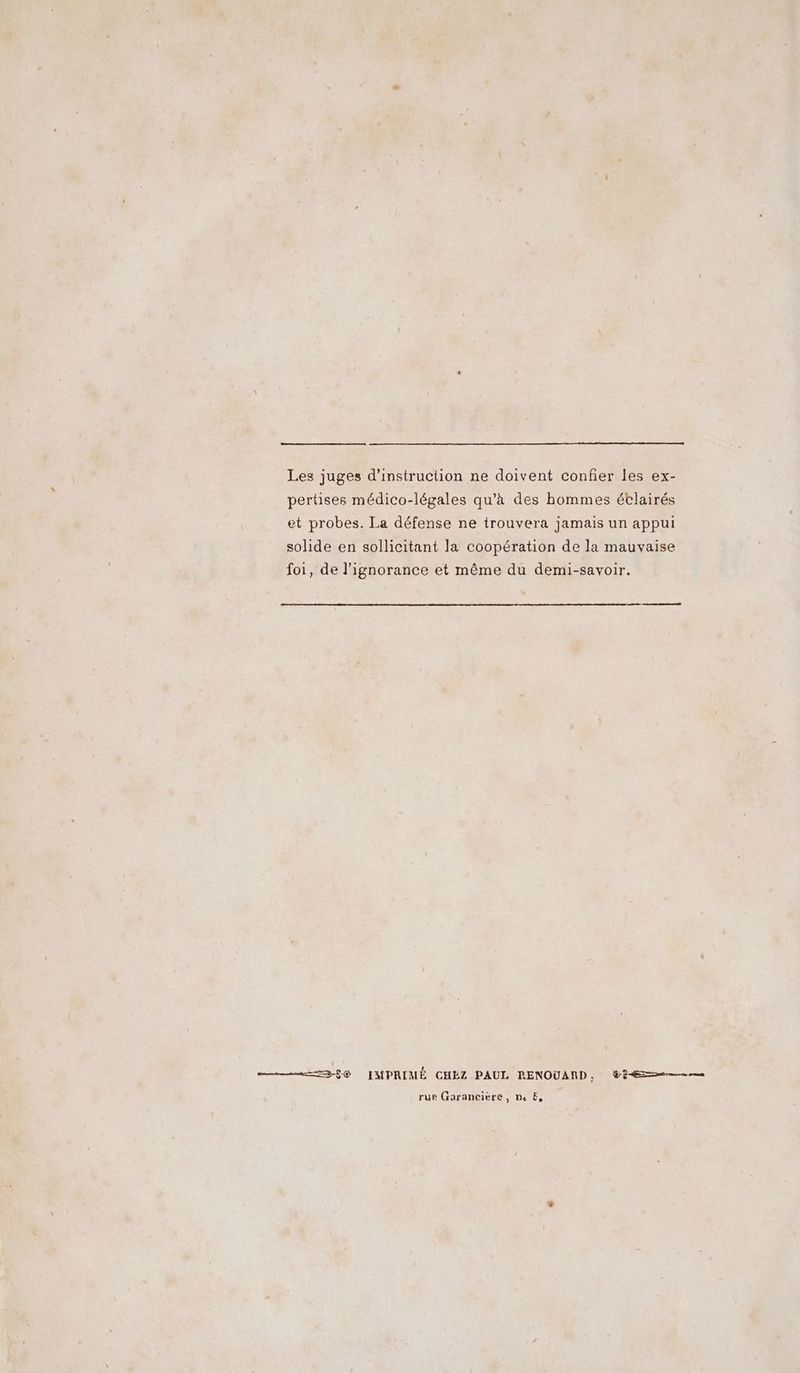 Les juges d'instruction ne doivent confier les expertises médico-légales qu'à des hommes éclairés et probes. La défense ne trouvera jamais un appui solide en sollicitant la coopération de la mauvaise foi, de l'ignorance et même du demi-savoir.

IMPRIMÉ CHEZ PAUL RENOUARD,
rue Garancière, n. 5.